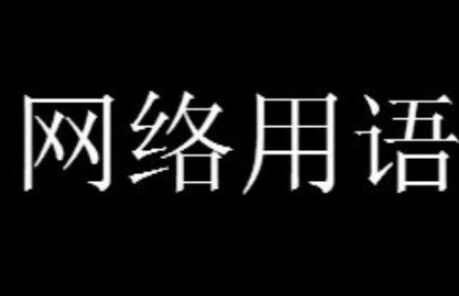 网络用语